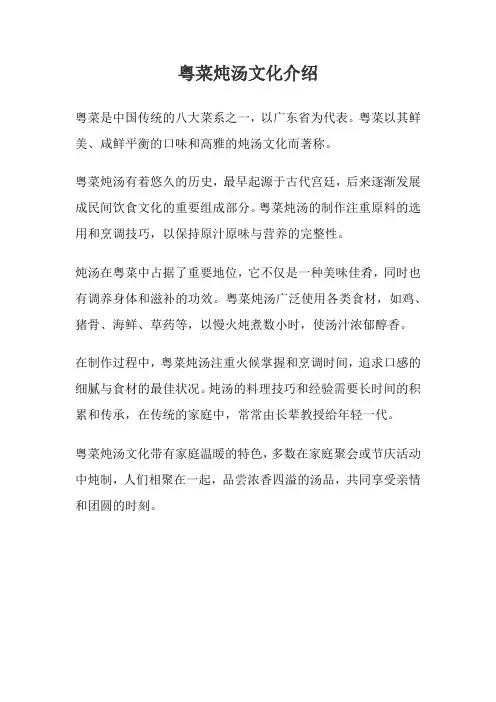 粤菜炖汤文化介绍

粤菜是中国传统的八大菜系之一，以广东省为代表。粤菜以其鲜美、咸鲜平衡的口味和高雅的炖汤文化而著称。

粤菜炖汤有着悠久的历史，最早起源于古代宫廷，后来逐渐发展成民间饮食文化的重要组成部分。粤菜炖汤的制作注重原料的选用和烹调技巧，以保持原汁原味与营养的完整性。

炖汤在粤菜中占据了重要地位，它不仅是一种美味佳肴，同时也有调养身体和滋补的功效。粤菜炖汤广泛使用各类食材，如鸡、猪骨、海鲜、草药等，以慢火炖煮数小时，使汤汁浓郁醇香。

在制作过程中，粤菜炖汤注重火候掌握和烹调时间，追求口感的细腻与食材的最佳状况。炖汤的料理技巧和经验需要长时间的积累和传承，在传统的家庭中，常常由长辈教授给年轻一代。

粤菜炖汤文化带有家庭温暖的特色，多数在家庭聚会或节庆活动中炖制，人们相聚在一起，品尝浓香四溢的汤品，共同享受亲情和团圆的时刻。